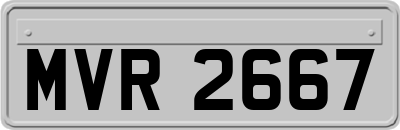 MVR 2667